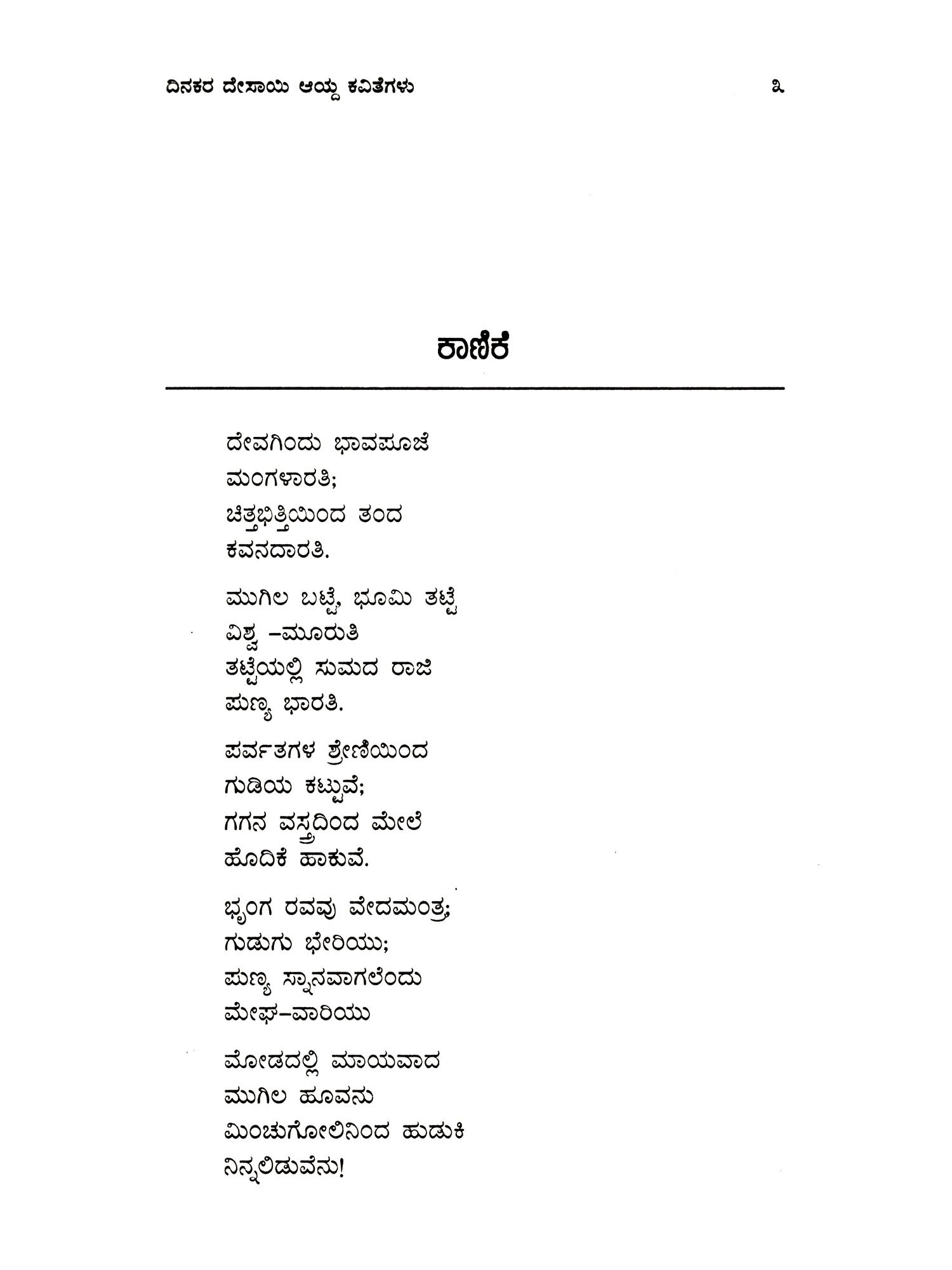 ದಿನಕರ ದೇಸಾಯಿ ಆಯ್ದ ಕವಿತೆಗಳು

೩

ಕಾಣಿಕೆ

ದೇವಗಿಂದು ಭಾವಪೂಜೆ
ಮಂಗಳಾರತಿ;
ಚಿತ್ತಭಿತ್ತಿಯಿಂದ ತಂದ
ಕವನದಾರತಿ.

ಮುಗಿಲ ಬಟ್ಟೆ, ಭೂಮಿ ತಟ್ಟೆ
ವಿಶ್ವ –ಮೂರುತಿ
ತಟ್ಟೆಯಲ್ಲಿ ಸುಮದ ರಾಜಿ
ಪುಣ್ಯ ಭಾರತಿ.

ಪರ್ವತಗಳ ಶ್ರೇಣಿಯಿಂದ
ಗುಡಿಯ ಕಟ್ಟುವೆ;
ಗಗನ ವಸ್ತ್ರದಿಂದ ಮೇಲೆ
ಹೊದಿಕೆ ಹಾಕುವೆ.

ಭೃಂಗ ರವವು ವೇದಮಂತ್ರ;
ಗುಡುಗು ಭೇರಿಯು;
ಪುಣ್ಯ ಸ್ನಾನವಾಗಲೆಂದು
ಮೇಘ–ವಾರಿಯು

ಮೋಡದಲ್ಲಿ ಮಾಯವಾದ
ಮುಗಿಲ ಹೂವನು
ಮಿಂಚುಗೋಲಿನಿಂದ ಹುಡುಕಿ
ನಿನ್ನಲಿಡುವೆನು!